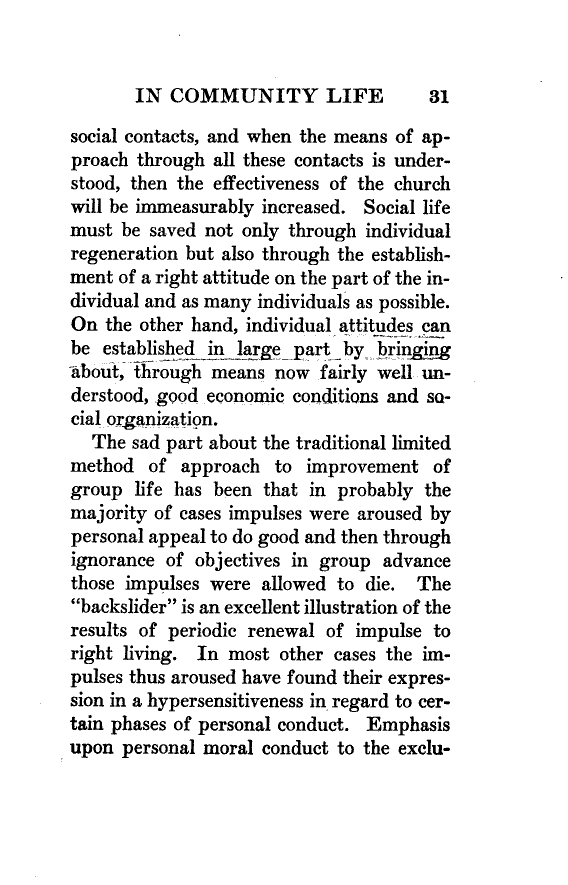 IN COMMUNITY LIFE 31

social contacts, and when the means of approach through all these contacts is understood, then the effectiveness of the church will be immeasurably increased. Social life must be saved not only through individual regeneration but also through the establishment of a right attitude on the part of the individual and as many individuals as possible. On the other hand, individual attitudes can be established in large part by bringing about, through means now fairly well understood, good economic conditions and social organization.

The sad part about the traditional limited method of approach to improvement of group life has been that in probably the majority of cases impulses were aroused by personal appeal to do good and then through ignorance of objectives in group advance those impulses were allowed to die. The "backslider" is an excellent illustration of the results of periodic renewal of impulse to right living. In most other cases the impulses thus aroused have found their expression in a hypersensitiveness in regard to certain phases of personal conduct. Emphasis upon personal moral conduct to the exclu-